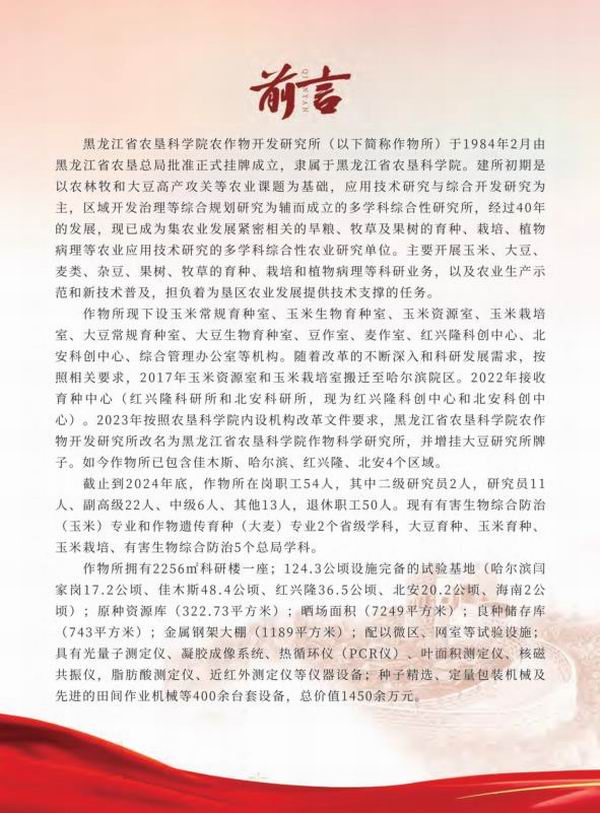 前言
QIANYAN

黑龙江省农垦科学院农作物开发研究所（以下简称作物所）于1984年2月由黑龙江省农垦总局批准正式挂牌成立，隶属于黑龙江省农垦科学院。建所初期是以农林牧和大豆高产攻关等农业课题为基础，应用技术研究与综合开发研究为主，区域开发治理等综合规划研究为辅而成立的多学科综合性研究所，经过40年的发展，现已成为集农业发展紧密相关的旱粮、牧草及果树的育种、栽培、植物病理等农业应用技术研究的多学科综合性农业研究单位。主要开展玉米、大豆、麦类、杂豆、果树、牧草的育种、栽培和植物病理等科研业务，以及农业生产示范和新技术普及，担负着为垦区农业发展提供技术支撑的任务。

作物所现下设玉米常规育种室、玉米生物育种室、玉米资源室、玉米栽培室、大豆常规育种室、大豆生物育种室、豆作室、麦作室、红兴隆科创中心、北安科创中心、综合管理办公室等机构。随着改革的不断深入和科研发展需求，按照相关要求，2017年玉米资源室和玉米栽培室搬迁至哈尔滨院区。2022年接收育种中心（红兴隆科研所和北安科研所，现为红兴隆科创中心和北安科创中心）。2023年按照农垦科学院内设机构改革文件要求，黑龙江省农垦科学院农作物开发研究所改名为黑龙江省农垦科学院作物科学研究所，并增挂大豆研究所牌子。如今作物所已包含佳木斯、哈尔滨、红兴隆、北安4个区域。

截止到2024年底，作物所在岗职工54人，其中二级研究员2人，研究员11人、副高级22人、中级6人、其他13人，退休职工50人。现有有害生物综合防治（玉米）专业和作物遗传育种（大麦）专业2个省级学科，大豆育种、玉米育种、玉米栽培、有害生物综合防治5个总局学科。

作物所拥有2256㎡科研楼一座；124.3公顷设施完备的试验基地（哈尔滨闫家岗17.2公顷、佳木斯48.4公顷、红兴隆36.5公顷、北安20.2公顷、海南2公顷）；原种资源库（322.73平方米）；晒场面积（7249平方米）；良种储存库（743平方米）；金属钢架大棚（1189平方米）；配以微区、网室等试验设施；具有光量子测定仪、凝胶成像系统、热循环仪（PCR仪）、叶面积测定仪、核磁共振仪，脂肪酸测定仪、近红外测定仪等仪器设备；种子精选、定量包装机械及先进的田间作业机械等400余台套设备，总价值1450余万元。